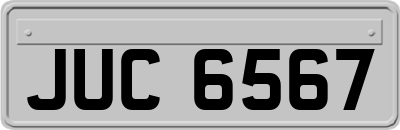 JUC 6567